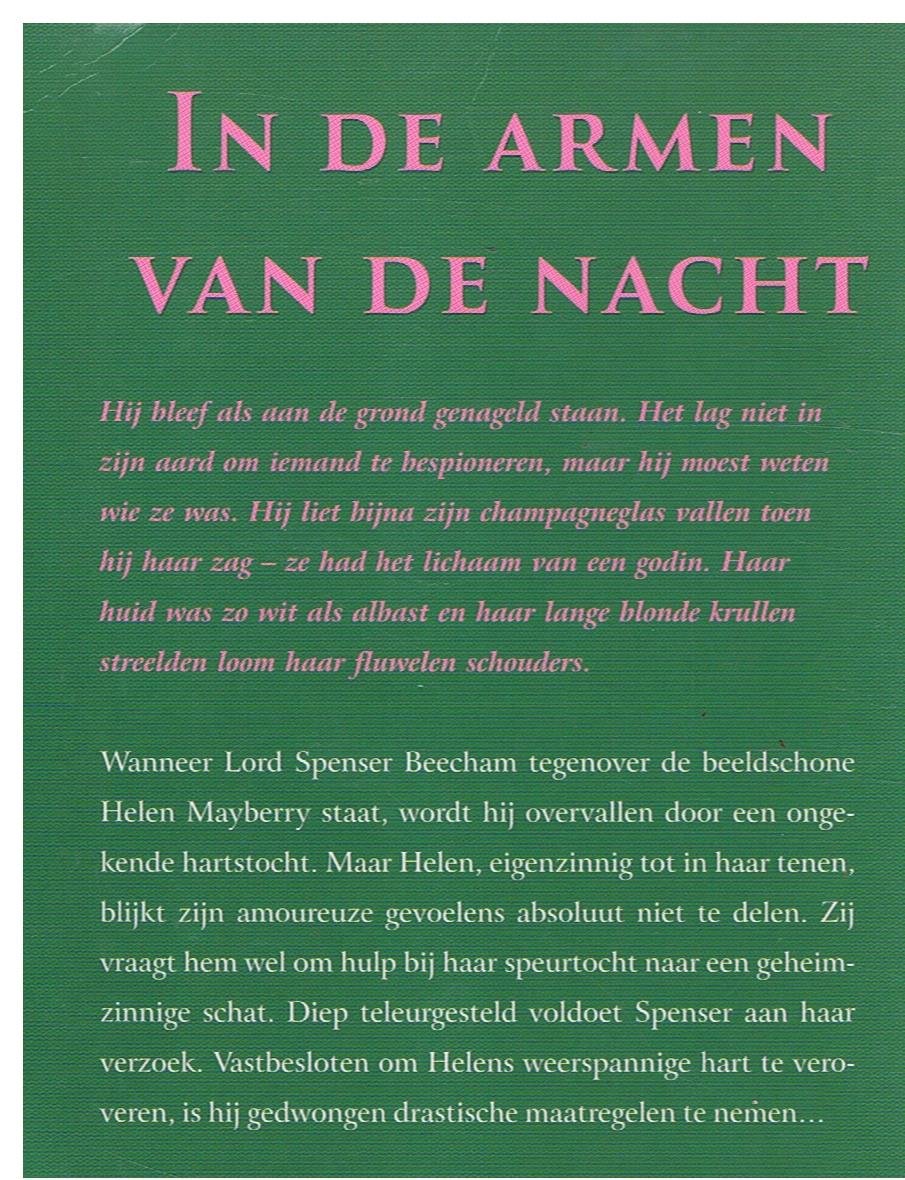 IN DE ARMEN VAN DE NACHT

Hij bleef als aan de grond genageld staan. Het lag niet in zijn aard om iemand te bespioneren, maar hij moest weten wie ze was. Hij liet bijna zijn champagneglas vallen toen hij haar zag – ze had het lichaam van een godin. Haar huid was zo wit als albast en haar lange blonde krullen streelden loom haar fluwelen schouders.

Wanneer Lord Spenser Beecham tegenover de beeldschone Helen Mayberry staat, wordt hij overvallen door een ongekende hartstocht. Maar Helen, eigenzinnig tot in haar tenen, blijkt zijn amoureuze gevoelens absoluut niet te delen. Zij vraagt hem wel om hulp bij haar speurtocht naar een geheimzinnige schat. Diep teleurgesteld voldoet Spenser aan haar verzoek. Vastbesloten om Helens weerspannige hart te veroveren, is hij gedwongen drastische maatregelen te nemen...